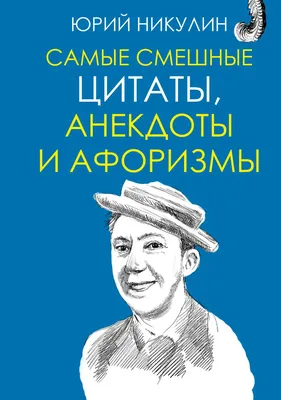 ЮРИЙ НИКУЛИН

САМЫЕ СМЕШНЫЕ
ЦИТАТЫ,
АНЕКДОТЫ
И АФОРИЗМЫ